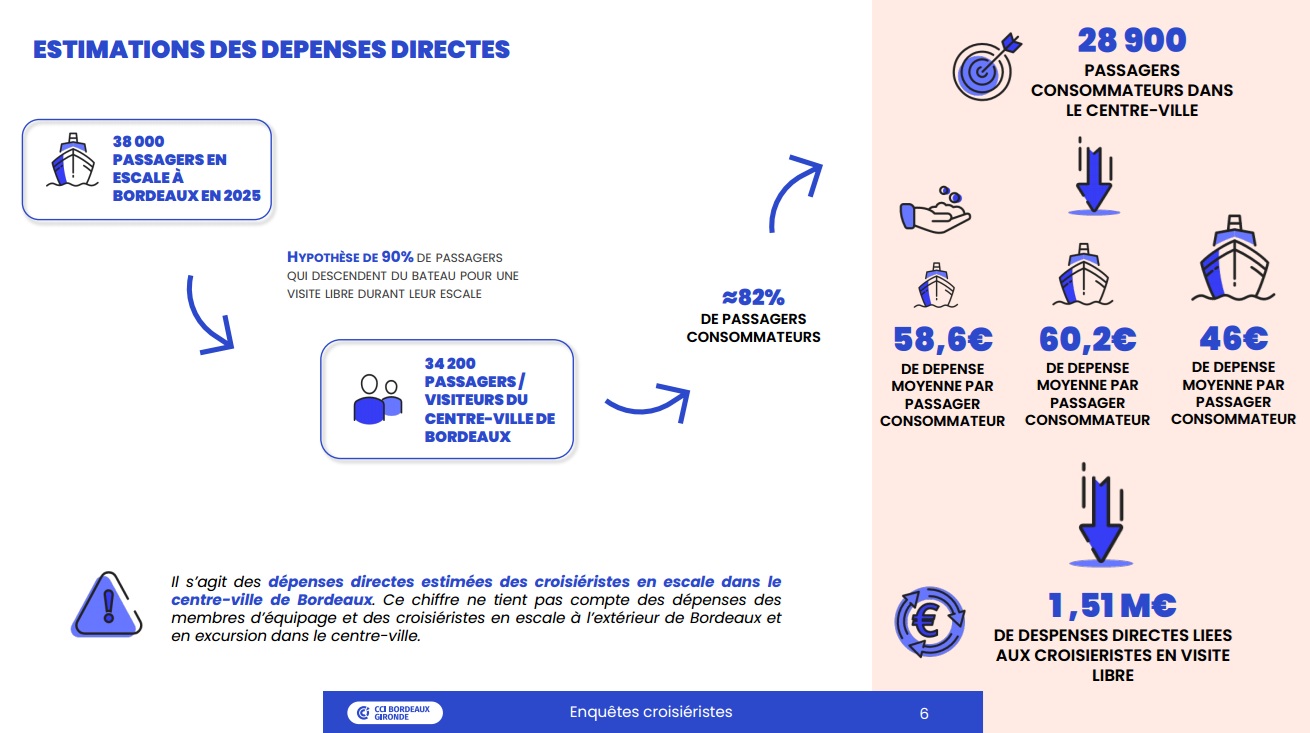 ESTIMATIONS DES DEPENSES DIRECTES

38 000 PASSAGERS EN ESCALE À BORDEAUX EN 2025

HYPOTHÈSE DE 90% DE PASSAGERS QUI DESCENDENT DU BATEAU POUR UNE VISITE LIBRE DURANT LEUR ESCALE

34 200 PASSAGERS/ VISITEURS DU CENTRE-VILLE DE BORDEAUX

≈82% DE PASSAGERS CONSOMMATEURS

28 900 PASSAGERS CONSOMMATEURS DANS LE CENTRE-VILLE

58,6€ DE DEPENSE MOYENNE PAR PASSAGER CONSOMMATEUR

60,2€ DE DEPENSE MOYENNE PAR PASSAGER CONSOMMATEUR

46€ DE DEPENSE MOYENNE PAR PASSAGER CONSOMMATEUR

1,51 M€ DE DESPENSES DIRECTES LIEES AUX CROISIERISTES EN VISITE LIBRE

Il s'agit des dépenses directes estimées des croisiéristes en escale dans le centre-ville de Bordeaux. Ce chiffre ne tient pas compte des dépenses des membres d'équipage et des croisiéristes en escale à l'extérieur de Bordeaux et en excursion dans le centre-ville.

CCI BORDEAUX GIRONDE

Enquêtes croisiéristes

6